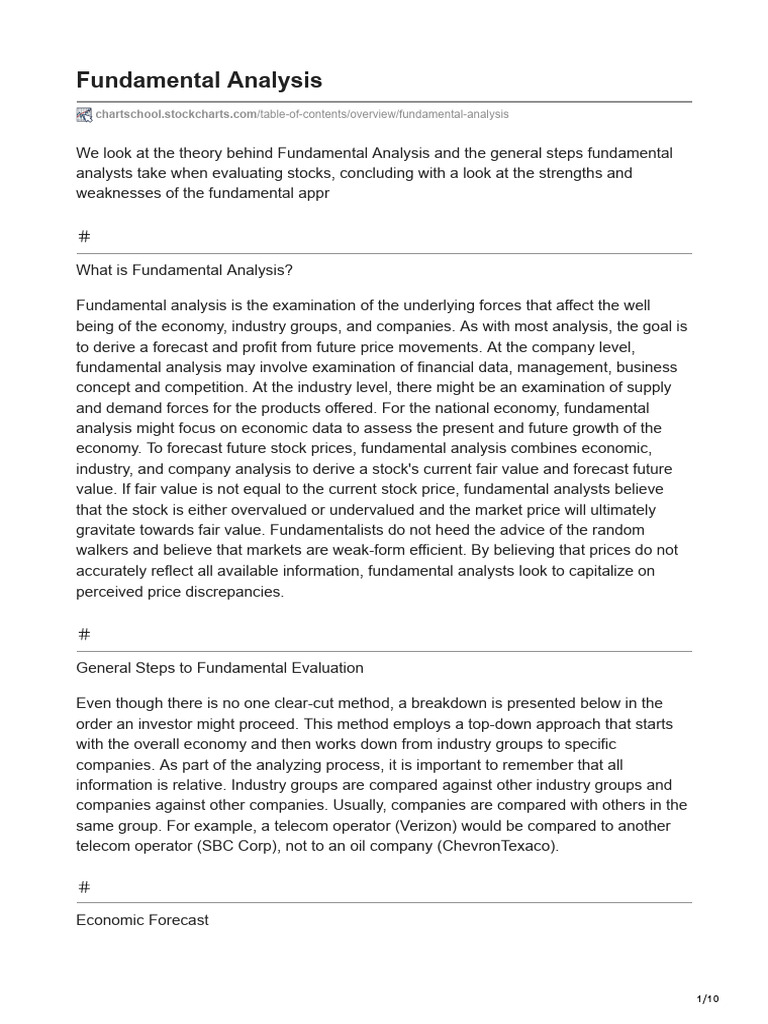 Fundamental Analysis

chartschool.stockcharts.com/table-of-contents/overview/fundamental-analysis

We look at the theory behind Fundamental Analysis and the general steps fundamental analysts take when evaluating stocks, concluding with a look at the strengths and weaknesses of the fundamental appr

#

What is Fundamental Analysis?

Fundamental analysis is the examination of the underlying forces that affect the well being of the economy, industry groups, and companies. As with most analysis, the goal is to derive a forecast and profit from future price movements. At the company level, fundamental analysis may involve examination of financial data, management, business concept and competition. At the industry level, there might be an examination of supply and demand forces for the products offered. For the national economy, fundamental analysis might focus on economic data to assess the present and future growth of the economy. To forecast future stock prices, fundamental analysis combines economic, industry, and company analysis to derive a stock's current fair value and forecast future value. If fair value is not equal to the current stock price, fundamental analysts believe that the stock is either overvalued or undervalued and the market price will ultimately gravitate towards fair value. Fundamentalists do not heed the advice of the random walkers and believe that markets are weak-form efficient. By believing that prices do not accurately reflect all available information, fundamental analysts look to capitalize on perceived price discrepancies.

#

General Steps to Fundamental Evaluation

Even though there is no one clear-cut method, a breakdown is presented below in the order an investor might proceed. This method employs a top-down approach that starts with the overall economy and then works down from industry groups to specific companies. As part of the analyzing process, it is important to remember that all information is relative. Industry groups are compared against other industry groups and companies against other companies. Usually, companies are compared with others in the same group. For example, a telecom operator (Verizon) would be compared to another telecom operator (SBC Corp), not to an oil company (ChevronTexaco).

#

Economic Forecast

1/10